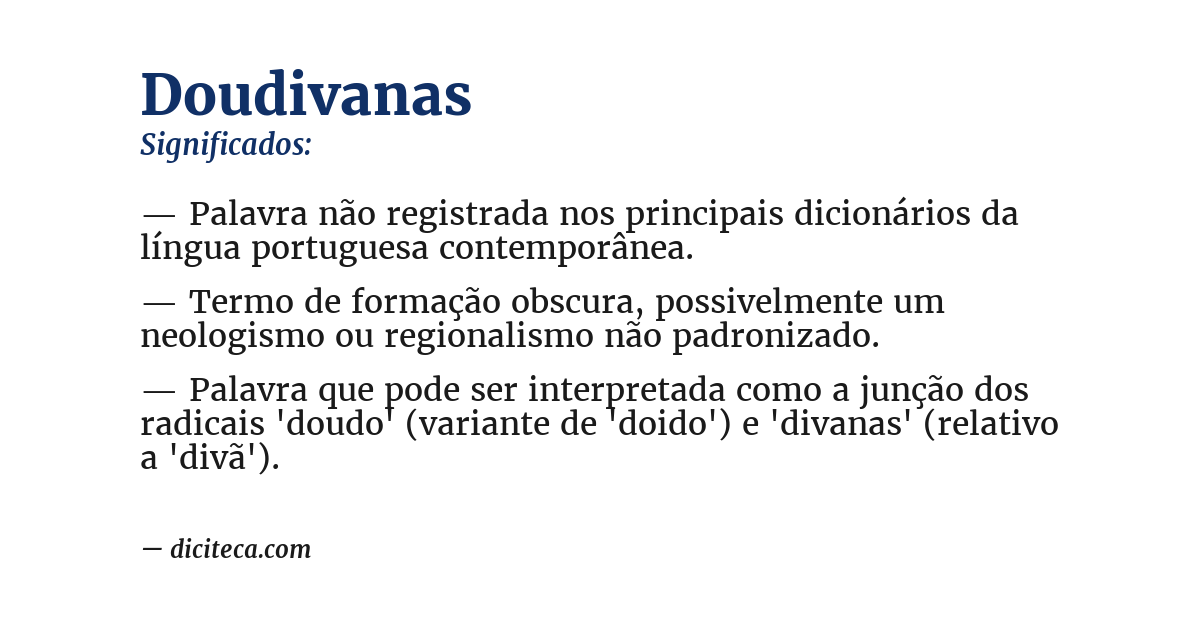 Doudivanas
Significados:

— Palavra não registrada nos principais dicionários da língua portuguesa contemporânea.

— Termo de formação obscura, possivelmente um neologismo ou regionalismo não padronizado.

— Palavra que pode ser interpretada como a junção dos radicais 'doudo' (variante de 'doido') e 'divanas' (relativo a 'divã').

— diciteca.com